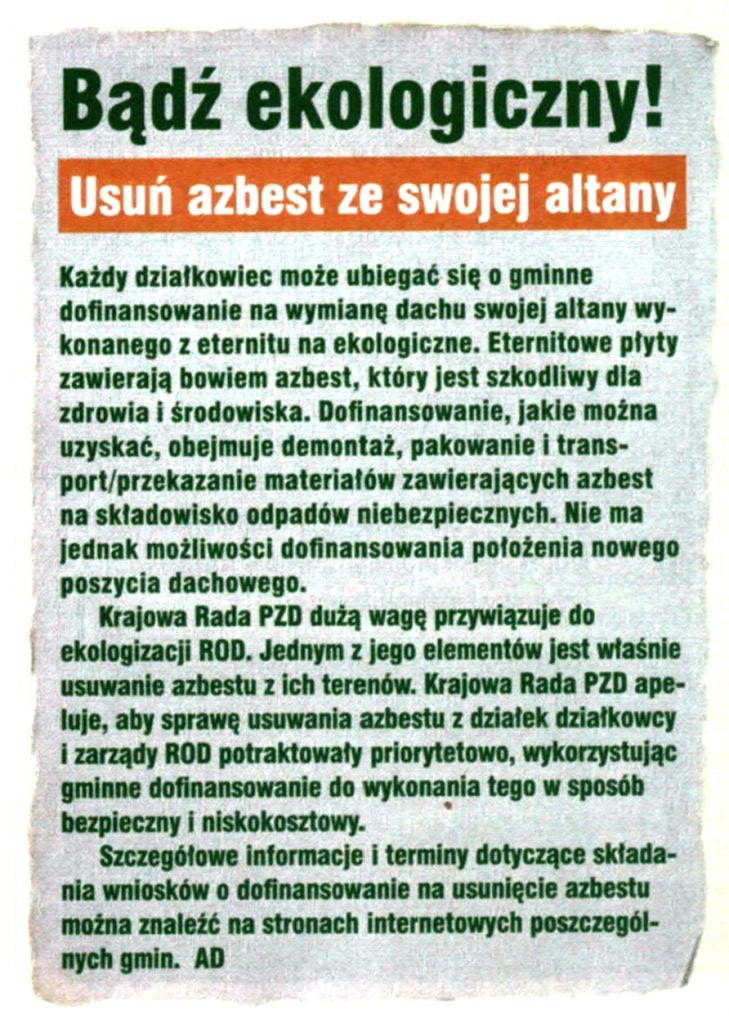 Bądź ekologiczny!

Usuń azbest ze swojej altany

Każdy działkowiec może ubiegać się o gminne dofinansowanie na wymianę dachu swojej altany wykonanego z eternitu na ekologiczne. Eternitowe płyty zawierają bowiem azbest, który jest szkodliwy dla zdrowia i środowiska. Dofinansowanie, jakie można uzyskać, obejmuje demontaż, pakowanie i transport/przekazanie materiałów zawierających azbest na składowisko odpadów niebezpiecznych. Nie ma jednak możliwości dofinansowania położenia nowego poszycia dachowego.

Krajowa Rada PZD dużą wagę przywiązuje do ekologizacji ROD. Jednym z jego elementów jest właśnie usuwanie azbestu z ich terenów. Krajowa Rada PZD apeluje, aby sprawę usuwania azbestu z działek działkowcy i zarządy ROD potraktowały priorytetowo, wykorzystując gminne dofinansowanie do wykonania tego w sposób bezpieczny i niskokosztowy.

Szczegółowe informacje i terminy dotyczące składania wniosków o dofinansowanie na usunięcie azbestu można znaleźć na stronach internetowych poszczególnych gmin. AD